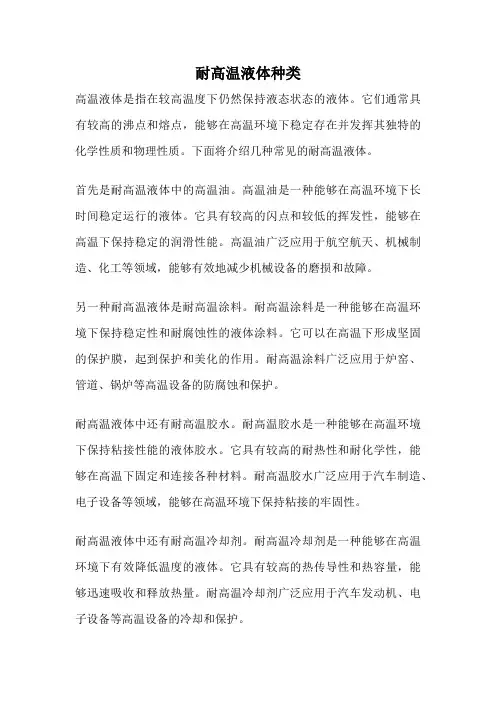 耐高温液体种类

高温液体是指在较高温度下仍然保持液态状态的液体。它们通常具有较高的沸点和熔点，能够在高温环境下稳定存在并发挥其独特的化学性质和物理性质。下面将介绍几种常见的耐高温液体。

首先是耐高温液体中的高温油。高温油是一种能够在高温环境下长时间稳定运行的液体。它具有较高的闪点和较低的挥发性，能够在高温下保持稳定的润滑性能。高温油广泛应用于航空航天、机械制造、化工等领域，能够有效地减少机械设备的磨损和故障。

另一种耐高温液体是耐高温涂料。耐高温涂料是一种能够在高温环境下保持稳定性和耐腐蚀性的液体涂料。它可以在高温下形成坚固的保护膜，起到保护和美化的作用。耐高温涂料广泛应用于炉窑、管道、锅炉等高温设备的防腐蚀和保护。

耐高温液体中还有耐高温胶水。耐高温胶水是一种能够在高温环境下保持粘接性能的液体胶水。它具有较高的耐热性和耐化学性，能够在高温下固定和连接各种材料。耐高温胶水广泛应用于汽车制造、电子设备等领域，能够在高温环境下保持粘接的牢固性。

耐高温液体中还有耐高温冷却剂。耐高温冷却剂是一种能够在高温环境下有效降低温度的液体。它具有较高的热传导性和热容量，能够迅速吸收和释放热量。耐高温冷却剂广泛应用于汽车发动机、电子设备等高温设备的冷却和保护。